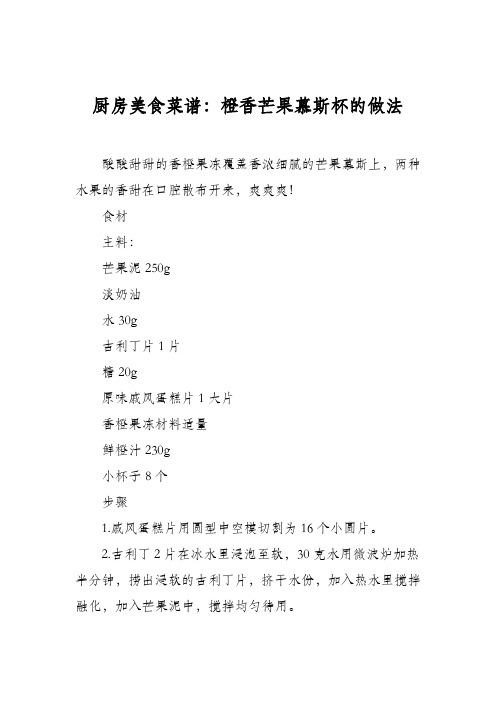 厨房美食菜谱：橙香芒果慕斯杯的做法

酸酸甜甜的香橙果冻覆盖香浓细腻的芒果慕斯上，两种水果的香甜在口腔散布开来，爽爽爽！

食材

主料：

芒果泥 250g

淡奶油

水 30g

吉利丁片 1 片

糖 20g

原味戚风蛋糕片 1 大片

香橙果冻材料适量

鲜橙汁 230g

小杯子 8 个

步骤

1.戚风蛋糕片用圆型中空模切割为 16 个小圆片。

2.吉利丁 2 片在冰水里浸泡至软，30 克水用微波炉加热半分钟，捞出浸软的吉利丁片，挤干水份，加入热水里搅拌融化，加入芒果泥中，搅拌均匀待用。